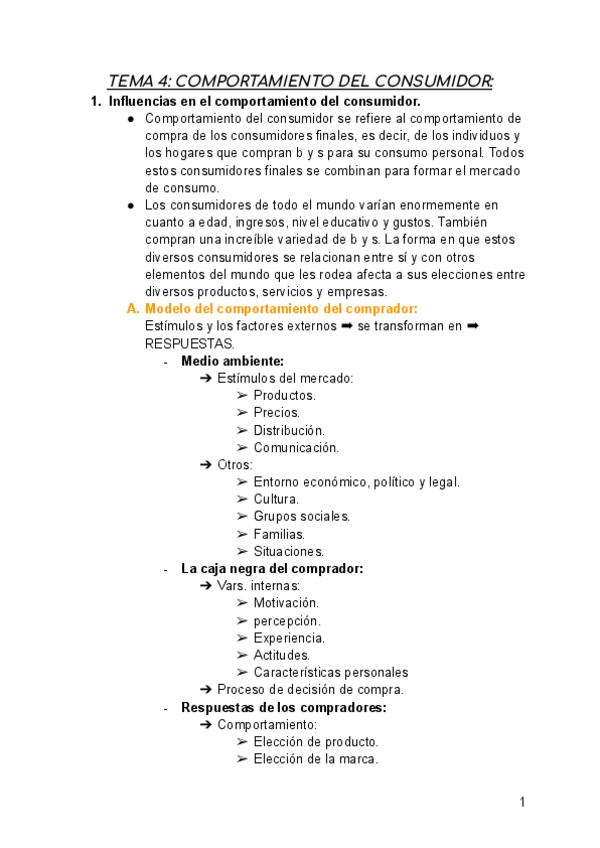 TEMA 4: COMPORTAMIENTO DEL CONSUMIDOR:

1. Influencias en el comportamiento del consumidor.

● Comportamiento del consumidor se refiere al comportamiento de compra de los consumidores finales, es decir, de los individuos y los hogares que compran b y s para su consumo personal. Todos estos consumidores finales se combinan para formar el mercado de consumo.

● Los consumidores de todo el mundo varían enormemente en cuanto a edad, ingresos, nivel educativo y gustos. También compran una increíble variedad de b y s. La forma en que estos diversos consumidores se relacionan entre sí y con otros elementos del mundo que les rodea afecta a sus elecciones entre diversos productos, servicios y empresas.

A. Modelo del comportamiento del comprador:
Estímulos y los factores externos ➡ se transforman en ➡ RESPUESTAS.

- Medio ambiente:
➔ Estímulos del mercado:
➢ Productos.
➢ Precios.
➢ Distribución.
➢ Comunicación.
➔ Otros:
➢ Entorno económico, político y legal.
➢ Cultura.
➢ Grupos sociales.
➢ Familias.
➢ Situaciones.

- La caja negra del comprador:
➔ Vars. internas:
➢ Motivación.
➢ percepción.
➢ Experiencia.
➢ Actitudes.
➢ Características personales
➔ Proceso de decisión de compra.

- Respuestas de los compradores:
➔ Comportamiento:
➢ Elección de producto.
➢ Elección de la marca.

1